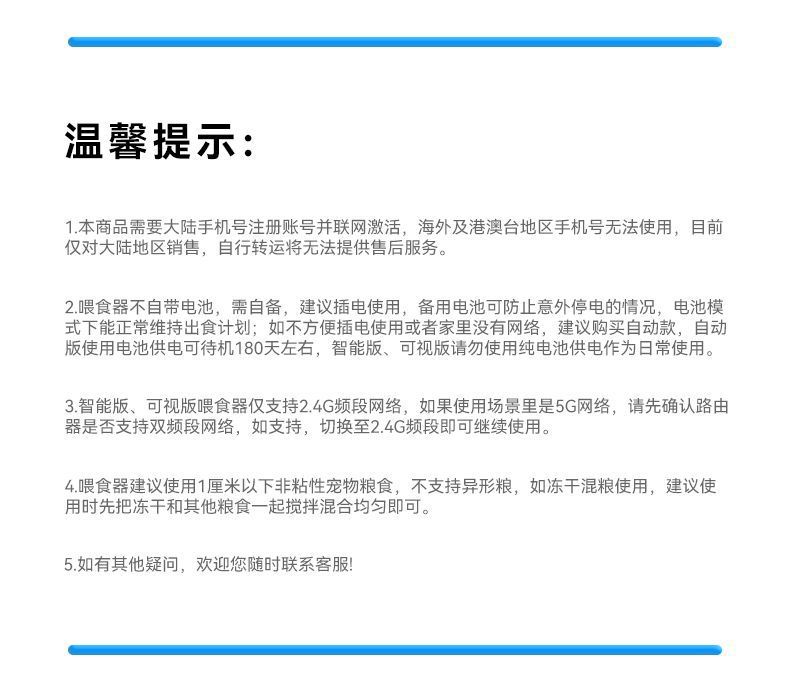 温馨提示：

1.本商品需要大陆手机号注册账号并联网激活，海外及港澳台地区手机号无法使用，目前仅对大陆地区销售，自行转运将无法提供售后服务。

2.喂食器不自带电池，需自备，建议插电使用，备用电池可防止意外停电的情况，电池模式下能正常维持出食计划；如不方便插电使用或者家里没有网络，建议购买自动款，自动版使用电池供电可待机180天左右，智能版、可视版请勿使用纯电池供电作为日常使用。

3.智能版、可视版喂食器仅支持2.4G频段网络，如果使用场景里是5G网络，请先确认路由器是否支持双频段网络，如支持，切换至2.4G频段即可继续使用。

4.喂食器建议使用1厘米以下非粘性宠物粮食，不支持异形粮，如冻干混粮使用，建议使用时先把冻干和其他粮食一起搅拌混合均匀即可。

5.如有其他疑问，欢迎您随时联系客服!